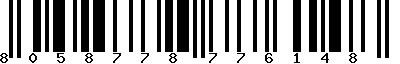 8 0 5 8 7 7 8 7 7 6 1 4 8